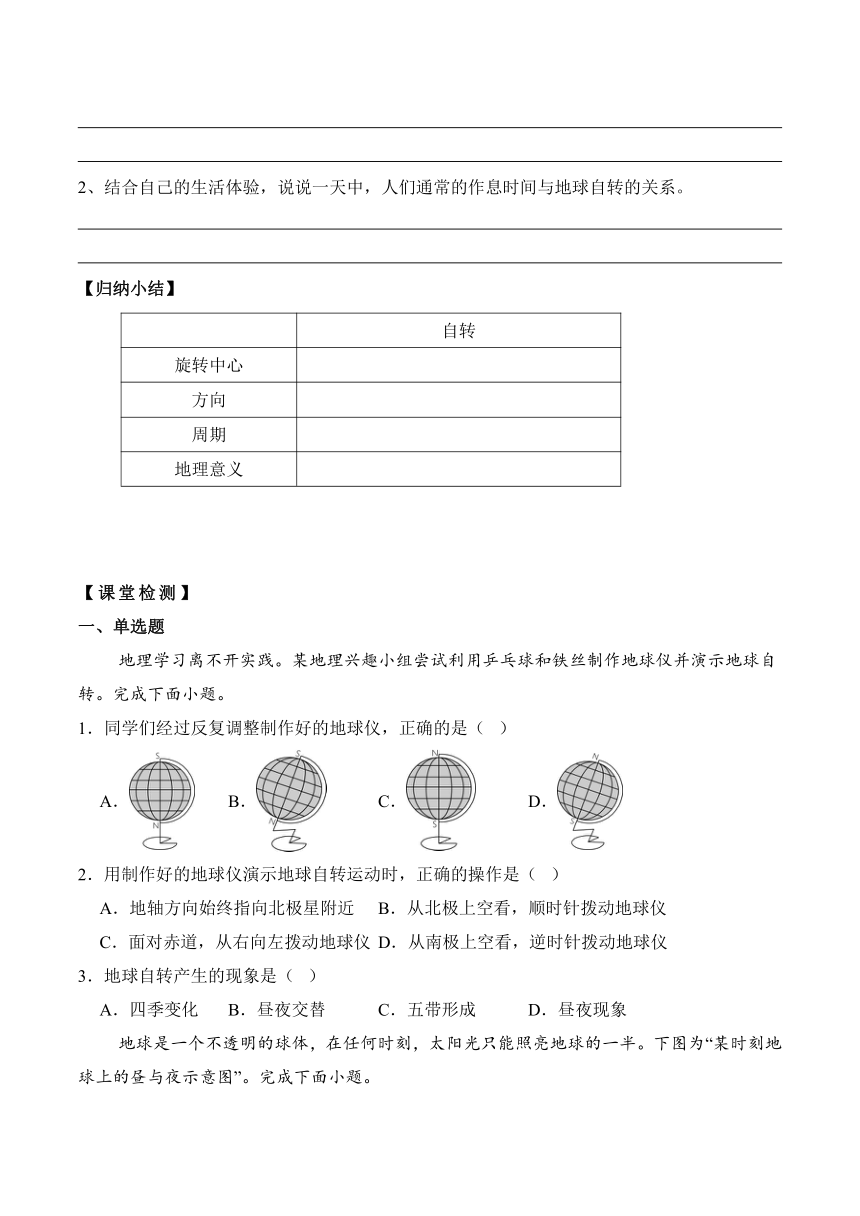 2、结合自己的生活体验，说说一天中，人们通常的作息时间与地球自转的关系。

【归纳小结】

| | 自转 |
|---|---|
| 旋转中心 | |
| 方向 | |
| 周期 | |
| 地理意义 | |

【课堂检测】

一、单选题

地理学习离不开实践。某地理兴趣小组尝试利用乒乓球和铁丝制作地球仪并演示地球自转。完成下面小题。

1．同学们经过反复调整制作好的地球仪，正确的是（ ）

A. S N B. S N C. N S D. N S

2．用制作好的地球仪演示地球自转运动时，正确的操作是（ ）

A．地轴方向始终指向北极星附近 B．从北极上空看，顺时针拨动地球仪

C．面对赤道，从右向左拨动地球仪 D．从南极上空看，逆时针拨动地球仪

3．地球自转产生的现象是（ ）

A．四季变化 B．昼夜交替 C．五带形成 D．昼夜现象

地球是一个不透明的球体，在任何时刻，太阳光只能照亮地球的一半。下图为“某时刻地球上的昼与夜示意图”。完成下面小题。